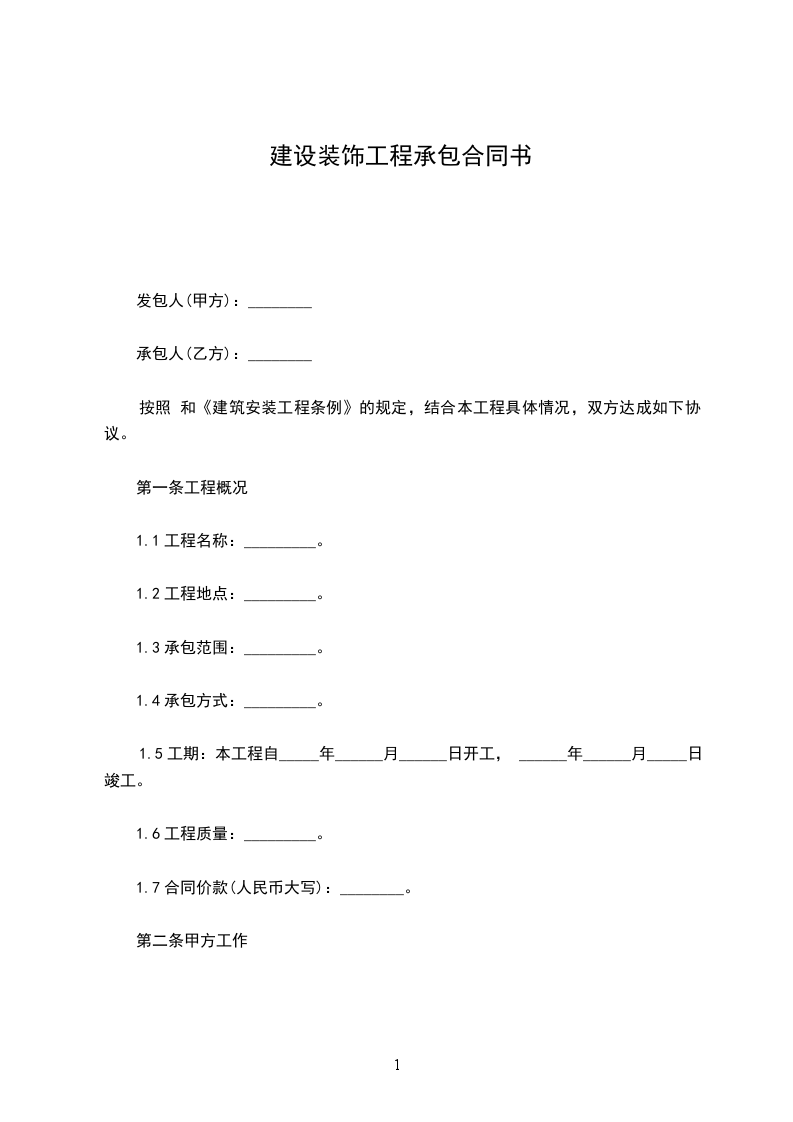 建设装饰工程承包合同书

发包人(甲方)：________

承包人(乙方)：________

按照 和《建筑安装工程条例》的规定，结合本工程具体情况，双方达成如下协议。

第一条工程概况

1.1 工程名称：_________。

1.2 工程地点：_________。

1.3 承包范围：_________。

1.4 承包方式：_________。

1.5 工期：本工程自_____年______月______日开工， ______年______月_____日竣工。

1.6 工程质量：_________。

1.7 合同价款(人民币大写)：________。

第二条甲方工作

1